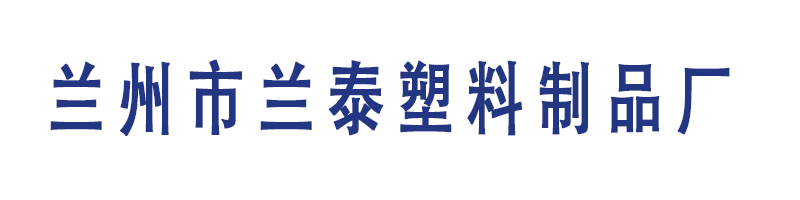 兰州市兰泰塑料制品厂